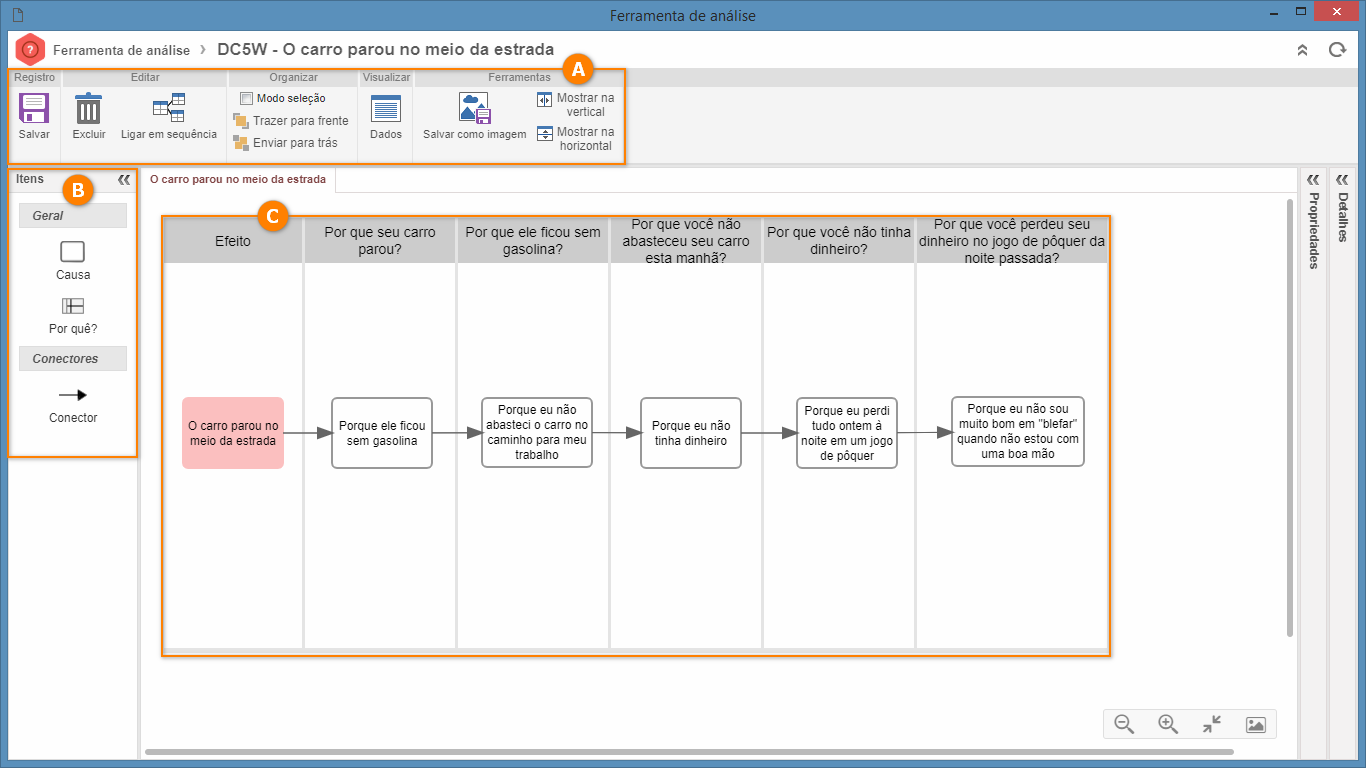 Ferramenta de análise

Ferramenta de análise › DC5W - O carro parou no meio da estrada

Registro
Salvar

Editar
Excluir
Ligar em sequência

Organizar
Modo seleção
Trazer para frente
Enviar para trás

Visualizar
Dados

Ferramentas
Salvar como imagem
Mostrar na vertical
Mostrar na horizontal

A

Itens
B
Geral
Causa
Por quê?
Conectores
Conector

O carro parou no meio da estrada

C

| Efeito | Por que seu carro parou? | Por que ele ficou sem gasolina? | Por que você não abasteceu seu carro esta manhã? | Por que você não tinha dinheiro? | Por que você perdeu seu dinheiro no jogo de pôquer da noite passada? |
|---|---|---|---|---|---|
| O carro parou no meio da estrada | Porque ele ficou sem gasolina | Porque eu não abasteci o carro no caminho para meu trabalho | Porque eu não tinha dinheiro | Porque eu perdi tudo ontem à noite em um jogo de pôquer | Porque eu não sou muito bom em "blefar" quando não estou com uma boa mão |

Propriedades
Detalhes